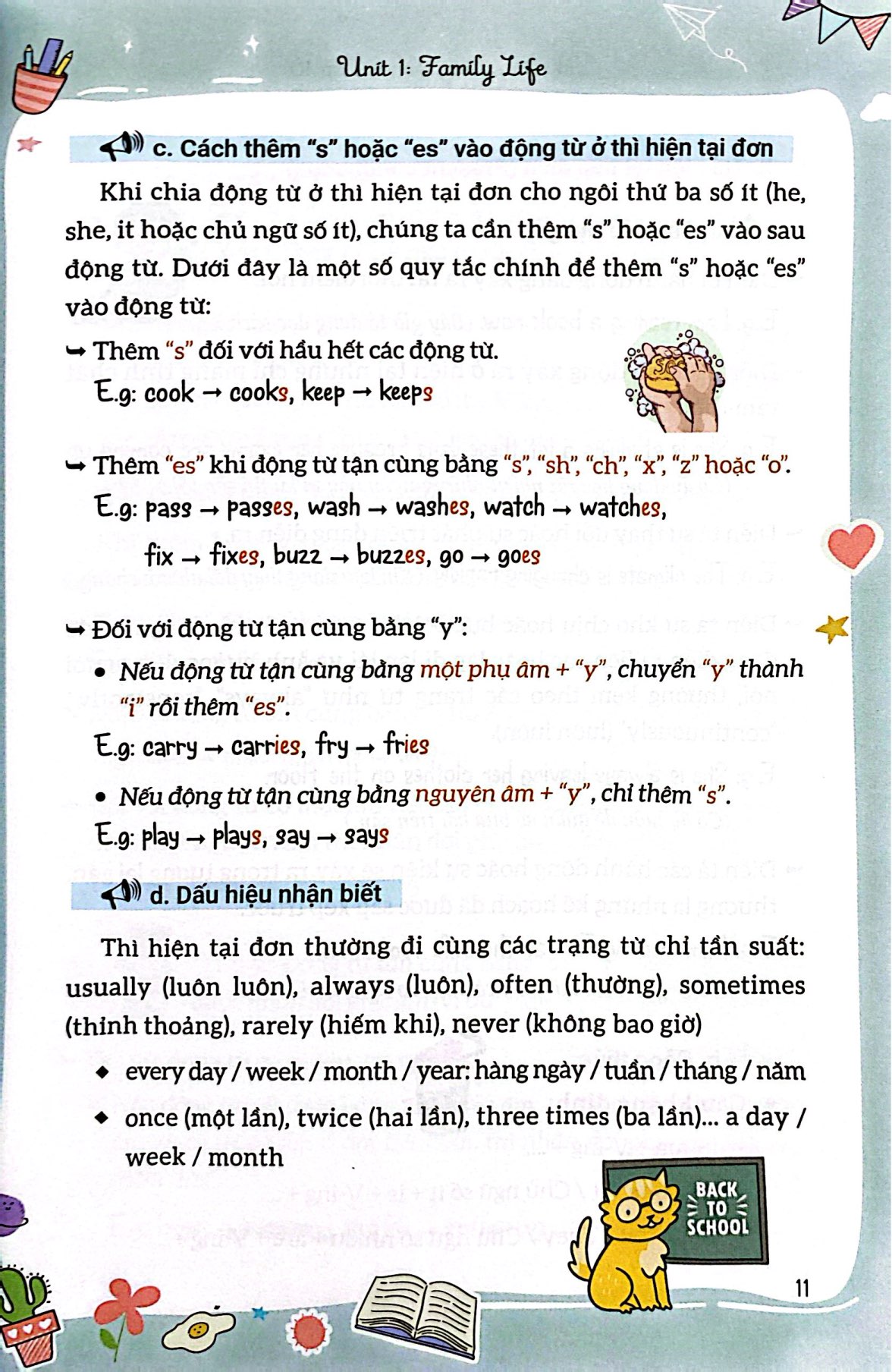 Unit 1: Family Life

c. Cách thêm "s" hoặc "es" vào động từ ở thì hiện tại đơn

Khi chia động từ ở thì hiện tại đơn cho ngôi thứ ba số ít (he, she, it hoặc chủ ngữ số ít), chúng ta cần thêm "s" hoặc "es" vào sau động từ. Dưới đây là một số quy tắc chính để thêm "s" hoặc "es" vào động từ:

➥ Thêm "s" đối với hầu hết các động từ.
E.g: cook → cooks, keep → keeps

➥ Thêm "es" khi động từ tận cùng bằng "s", "sh", "ch", "x", "z" hoặc "o".
E.g: pass → passes, wash → washes, watch → watches,
fix → fixes, buzz → buzzes, go → goes

➥ Đối với động từ tận cùng bằng "y":
• Nếu động từ tận cùng bằng một phụ âm + "y", chuyển "y" thành "i" rồi thêm "es".
E.g: carry → carries, fry → fries
• Nếu động từ tận cùng bằng nguyên âm + "y", chỉ thêm "s".
E.g: play → plays, say → says

d. Dấu hiệu nhận biết

Thì hiện tại đơn thường đi cùng các trạng từ chỉ tần suất: usually (luôn luôn), always (luôn), often (thường), sometimes (thỉnh thoảng), rarely (hiếm khi), never (không bao giờ)

◆ every day / week / month / year: hàng ngày / tuần / tháng / năm
◆ once (một lần), twice (hai lần), three times (ba lần)... a day / week / month

BACK TO SCHOOL

11